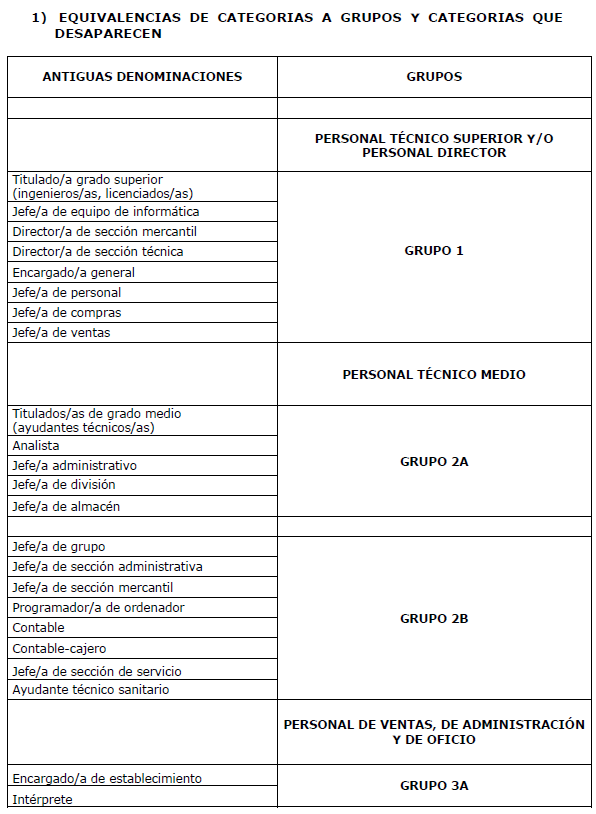 1) EQUIVALENCIAS DE CATEGORIAS A GRUPOS Y CATEGORIAS QUE DESAPARECEN

| ANTIGUAS DENOMINACIONES | GRUPOS |
|---|---|
| | |
| | PERSONAL TÉCNICO SUPERIOR Y/O PERSONAL DIRECTOR |
| Titulado/a grado superior (ingenieros/as, licenciados/as) | GRUPO 1 |
| Jefe/a de equipo de informática | |
| Director/a de sección mercantil | |
| Director/a de sección técnica | |
| Encargado/a general | |
| Jefe/a de personal | |
| Jefe/a de compras | |
| Jefe/a de ventas | |
| | PERSONAL TÉCNICO MEDIO |
| Titulados/as de grado medio (ayudantes técnicos/as) | GRUPO 2A |
| Analista | |
| Jefe/a administrativo | |
| Jefe/a de división | |
| Jefe/a de almacén | |
| | |
| Jefe/a de grupo | GRUPO 2B |
| Jefe/a de sección administrativa | |
| Jefe/a de sección mercantil | |
| Programador/a de ordenador | |
| Contable | |
| Contable-cajero | |
| Jefe/a de sección de servicio | |
| Ayudante técnico sanitario | |
| | PERSONAL DE VENTAS, DE ADMINISTRACIÓN Y DE OFICIO |
| Encargado/a de establecimiento | GRUPO 3A |
| Intérprete | |